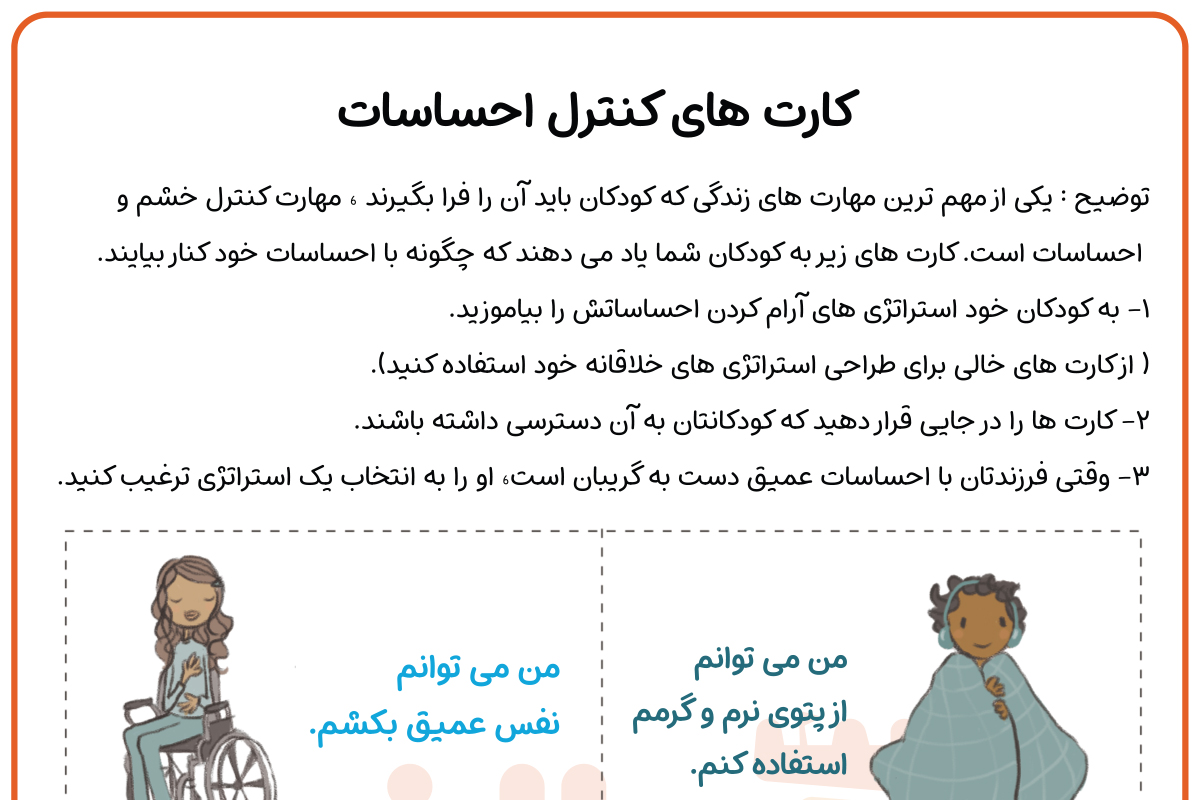 کارت های کنترل احساسات

توضیح : یکی از مهم ترین مهارت های زندگی که کودکان باید آن را فرا بگیرند ، مهارت کنترل خشم و احساسات است. کارت های زیر به کودکان شما یاد می دهند که چگونه با احساسات خود کنار بیایند.

۱- به کودکان خود استراتژی های آرام کردن احساساتش را بیاموزید.

( ازکارت های خالی برای طراحی استراتژی های خلاقانه خود استفاده کنید).

۲- کارت ها را در جایی قرار دهید که کودکانتان به آن دسترسی داشته باشند.

۳- وقتی فرزندتان با احساسات عمیق دست به گریبان است، او را به انتخاب یک استراتژی ترغیب کنید.

من می توانم از پتوی نرم و گرمم استفاده کنم.

من می توانم نفس عمیق بکشم.